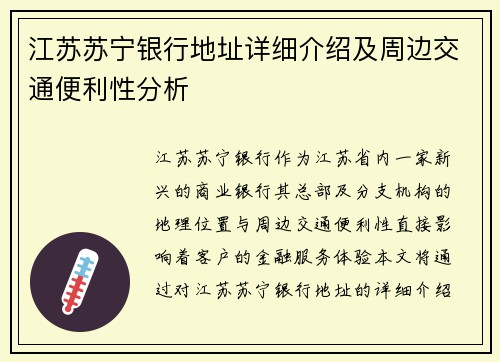 江苏苏宁银行地址详细介绍及周边交通便利性分析

江苏苏宁银行作为江苏省内一家新兴的商业银行其总部及分支机构的地理位置与周边交通便利性直接影响着客户的金融服务体验本文将通过对江苏苏宁银行地址的详细介绍